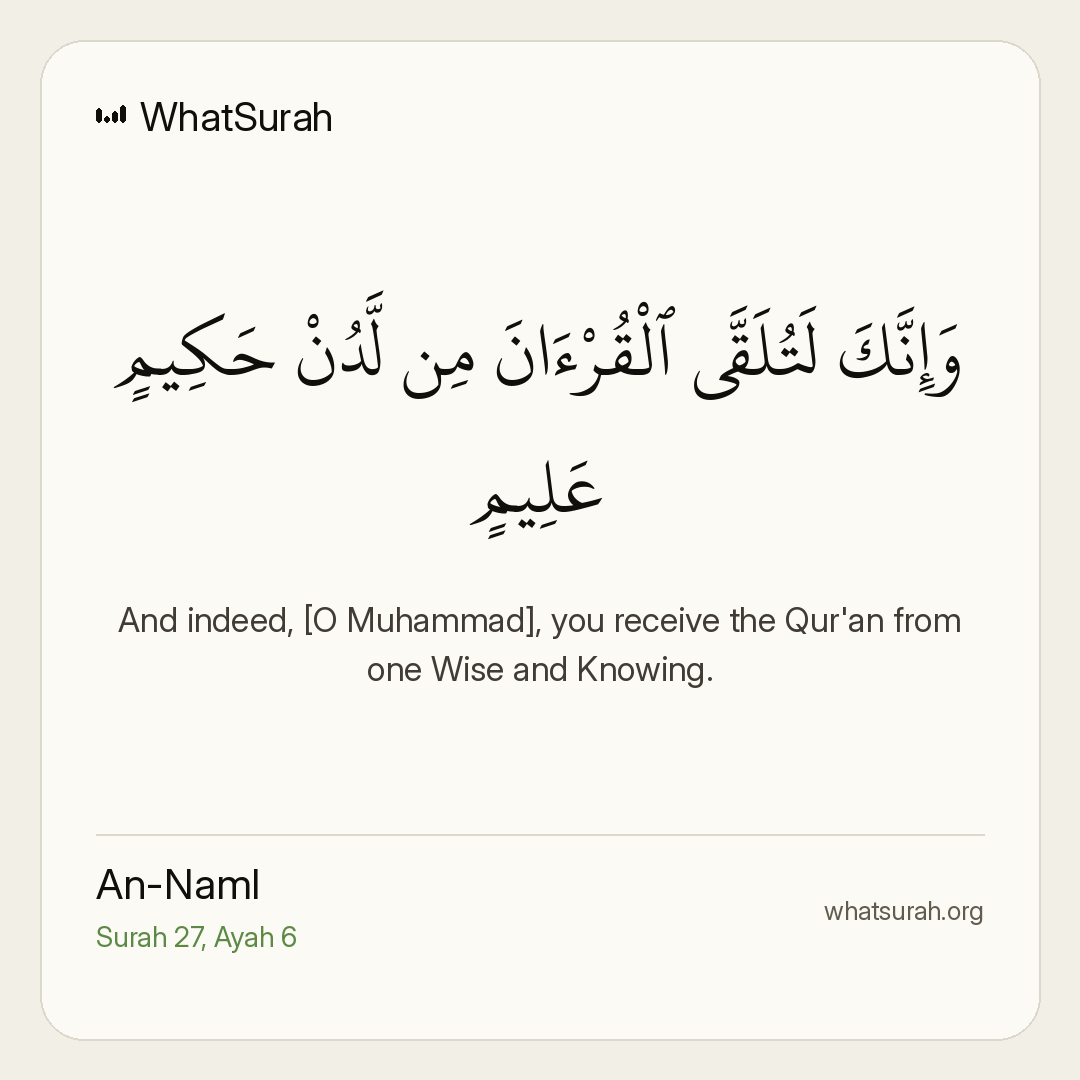 WhatSurah

وَإِنَّكَ لَتُلَقَّى ٱلْقُرْءَانَ مِن لَّدُنْ حَكِيمٍ عَلِيمٍ

And indeed, [O Muhammad], you receive the Qur'an from one Wise and Knowing.

An-Naml
Surah 27, Ayah 6

whatsurah.org